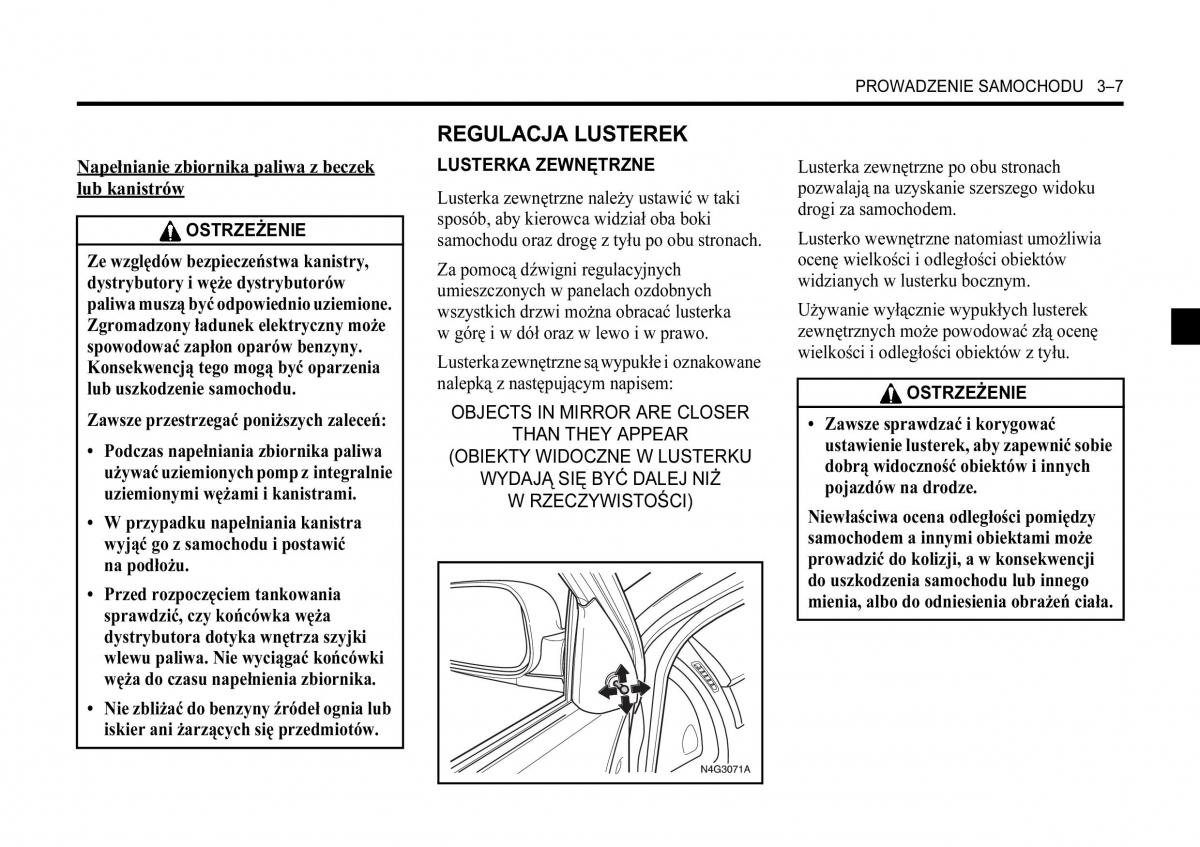 PROWADZENIE SAMOCHODU 3–7

Napełnianie zbiornika paliwa z beczek lub kanistrów

OSTRZEŻENIE

Ze względów bezpieczeństwa kanistry, dystrybutory i węże dystrybutorów paliwa muszą być odpowiednio uziemione. Zgromadzony ładunek elektryczny może spowodować zapłon oparów benzyny. Konsekwencją tego mogą być oparzenia lub uszkodzenie samochodu.

Zawsze przestrzegać poniższych zaleceń:

• Podczas napełniania zbiornika paliwa używać uziemionych pomp z integralnie uziemionymi wężami i kanistrami.

• W przypadku napełniania kanistra wyjąć go z samochodu i postawić na podłożu.

• Przed rozpoczęciem tankowania sprawdzić, czy końcówka węża dystrybutora dotyka wnętrza szyjki wlewu paliwa. Nie wyciągać końcówki węża do czasu napełnienia zbiornika.

• Nie zbliżać do benzyny źródeł ognia lub iskier ani żarzących się przedmiotów.

REGULACJA LUSTEREK

LUSTERKA ZEWNĘTRZNE

Lusterka zewnętrzne należy ustawić w taki sposób, aby kierowca widział oba boki samochodu oraz drogę z tyłu po obu stronach.

Za pomocą dźwigni regulacyjnych umieszczonych w panelach ozdobnych wszystkich drzwi można obracać lusterka w górę i w dół oraz w lewo i w prawo.

Lusterka zewnętrzne są wypukłe i oznakowane nalepką z następującym napisem:

OBJECTS IN MIRROR ARE CLOSER THAN THEY APPEAR (OBIEKTY WIDOCZNE W LUSTERKU WYDAJĄ SIĘ BYĆ DALEJ NIŻ W RZECZYWISTOŚCI)

N4G3071A

Lusterka zewnętrzne po obu stronach pozwalają na uzyskanie szerszego widoku drogi za samochodem.

Lusterko wewnętrzne natomiast umożliwia ocenę wielkości i odległości obiektów widzianych w lusterku bocznym.

Używanie wyłącznie wypukłych lusterek zewnętrznych może powodować złą ocenę wielkości i odległości obiektów z tyłu.

OSTRZEŻENIE

• Zawsze sprawdzać i korygować ustawienie lusterek, aby zapewnić sobie dobrą widoczność obiektów i innych pojazdów na drodze.

Niewłaściwa ocena odległości pomiędzy samochodem a innymi obiektami może prowadzić do kolizji, a w konsekwencji do uszkodzenia samochodu lub innego mienia, albo do odniesienia obrażeń ciała.